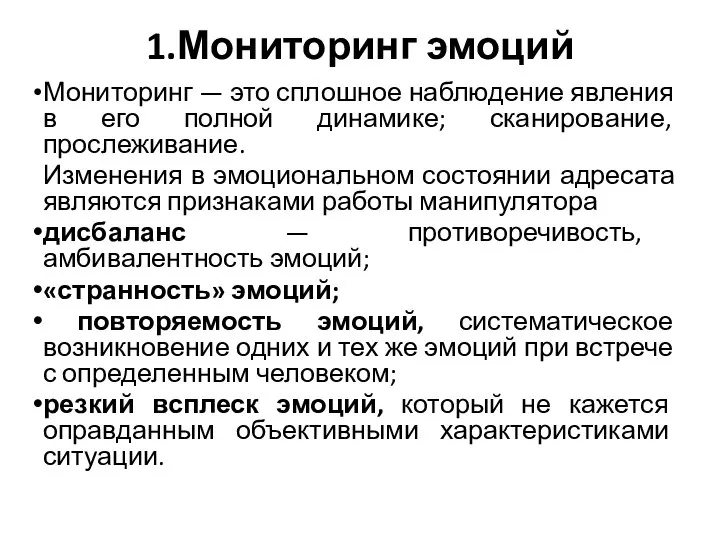 1.Мониторинг эмоций

•Мониторинг — это сплошное наблюдение явления в его полной динамике; сканирование, прослеживание.

Изменения в эмоциональном состоянии адресата являются признаками работы манипулятора

•дисбаланс — противоречивость, амбивалентность эмоций;

•«странность» эмоций;

• повторяемость эмоций, систематическое возникновение одних и тех же эмоций при встрече с определенным человеком;

•резкий всплеск эмоций, который не кажется оправданным объективными характеристиками ситуации.